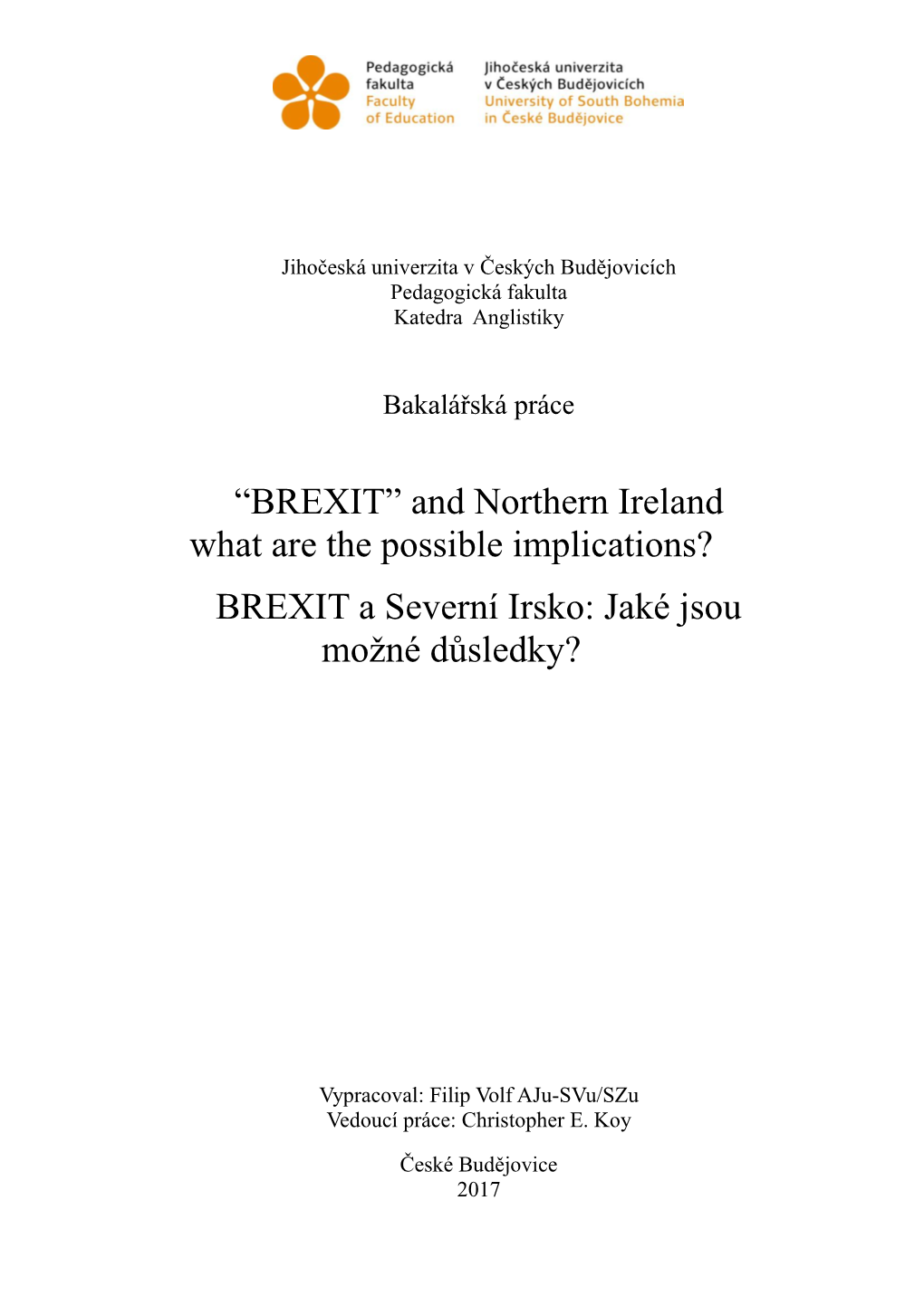 Pedagogická fakulta
Faculty of Education

Jihočeská univerzita v Českých Budějovicích
University of South Bohemia in České Budějovice

Jihočeská univerzita v Českých Budějovicích
Pedagogická fakulta
Katedra Anglistiky

Bakalářská práce

“BREXIT” and Northern Ireland what are the possible implications?
BREXIT a Severní Irsko: Jaké jsou možné důsledky?

Vypracoval: Filip Volf AJu-SVu/SZu
Vedoucí práce: Christopher E. Koy

České Budějovice
2017